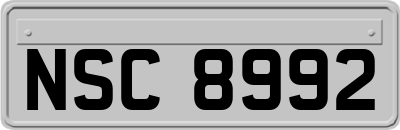 NSC 8992